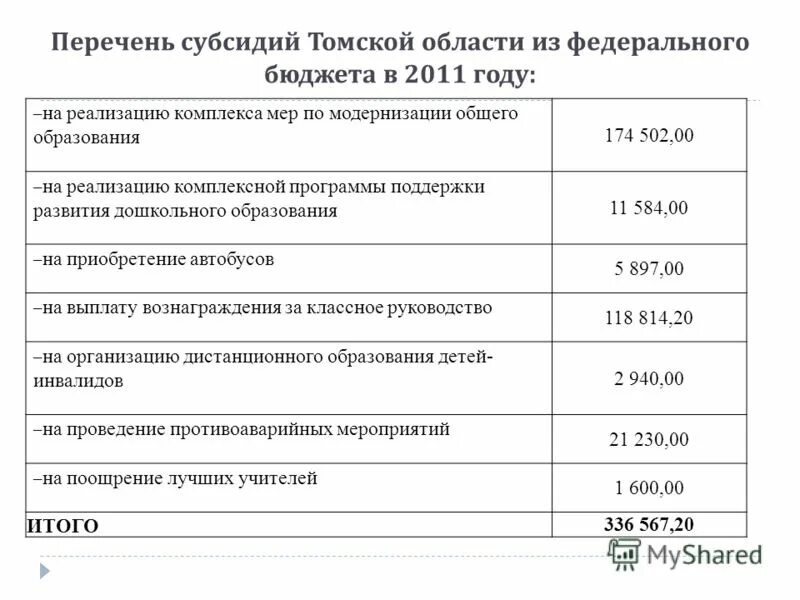 Перечень субсидий Томской области из федерального бюджета в 2011 году:

| | |
|---|---|
| –на реализацию комплекса мер по модернизации общего образования | 174 502,00 |
| –на реализацию комплексной программы поддержки развития дошкольного образования | 11 584,00 |
| –на приобретение автобусов | 5 897,00 |
| –на выплату вознаграждения за классное руководство | 118 814,20 |
| –на организацию дистанционного образования детей-инвалидов | 2 940,00 |
| –на проведение противоаварийных мероприятий | 21 230,00 |
| –на поощрение лучших учителей | 1 600,00 |
| ИТОГО | 336 567,20 |

MyShared